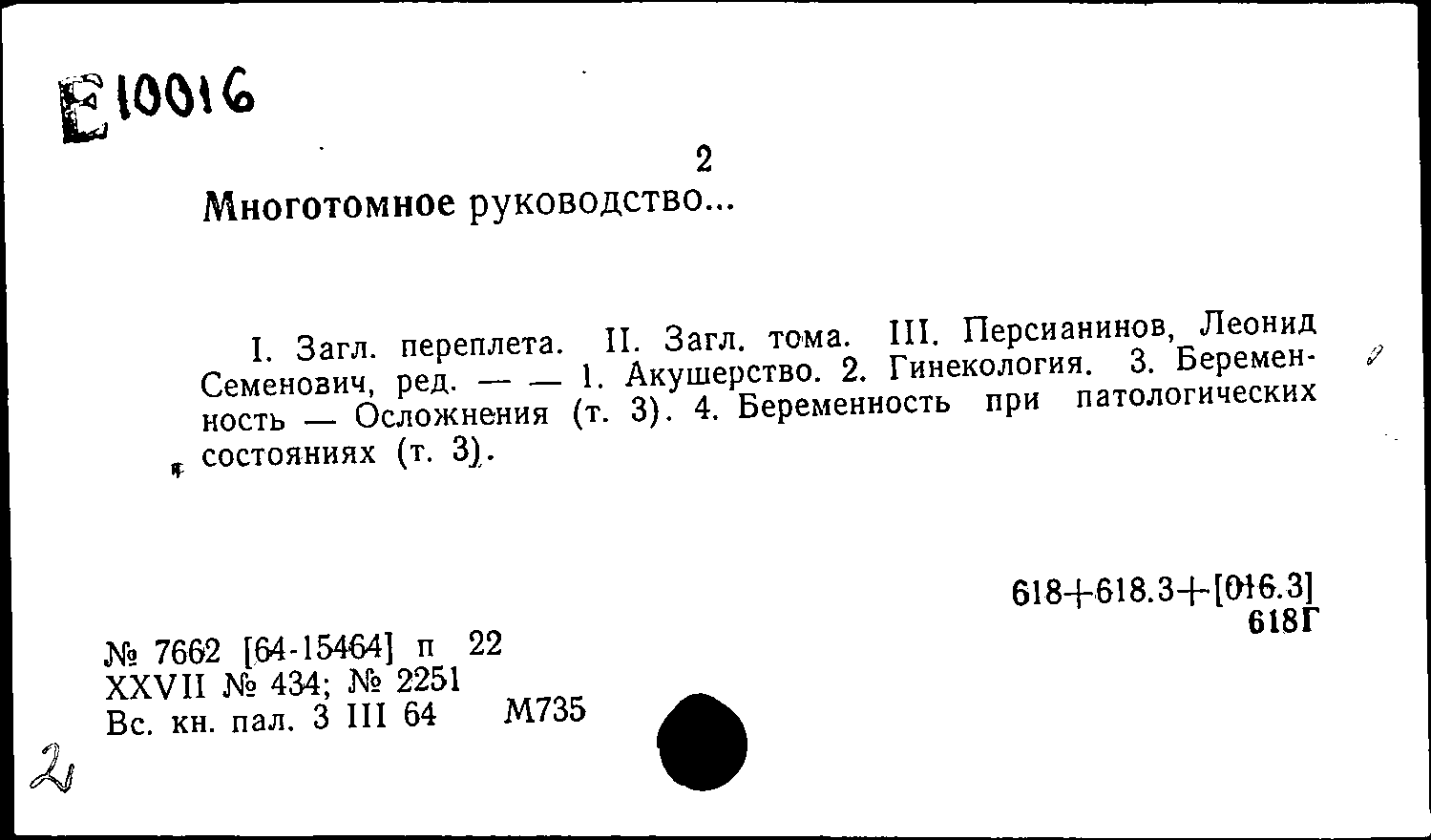 E10016

2

Многотомное руководство...

I. Загл. переплета. II. Загл. тома. III. Персианинов, Леонид Семенович, ред. — — 1. Акушерство. 2. Гинекология. 3. Беременность — Осложнения (т. 3). 4. Беременность при патологических состояниях (т. 3).

618+618.3+[016.3]
618Г

№ 7662 [64-15464] п 22
XXVII № 434; № 2251
Вс. кн. пал. 3 III 64 М735

2